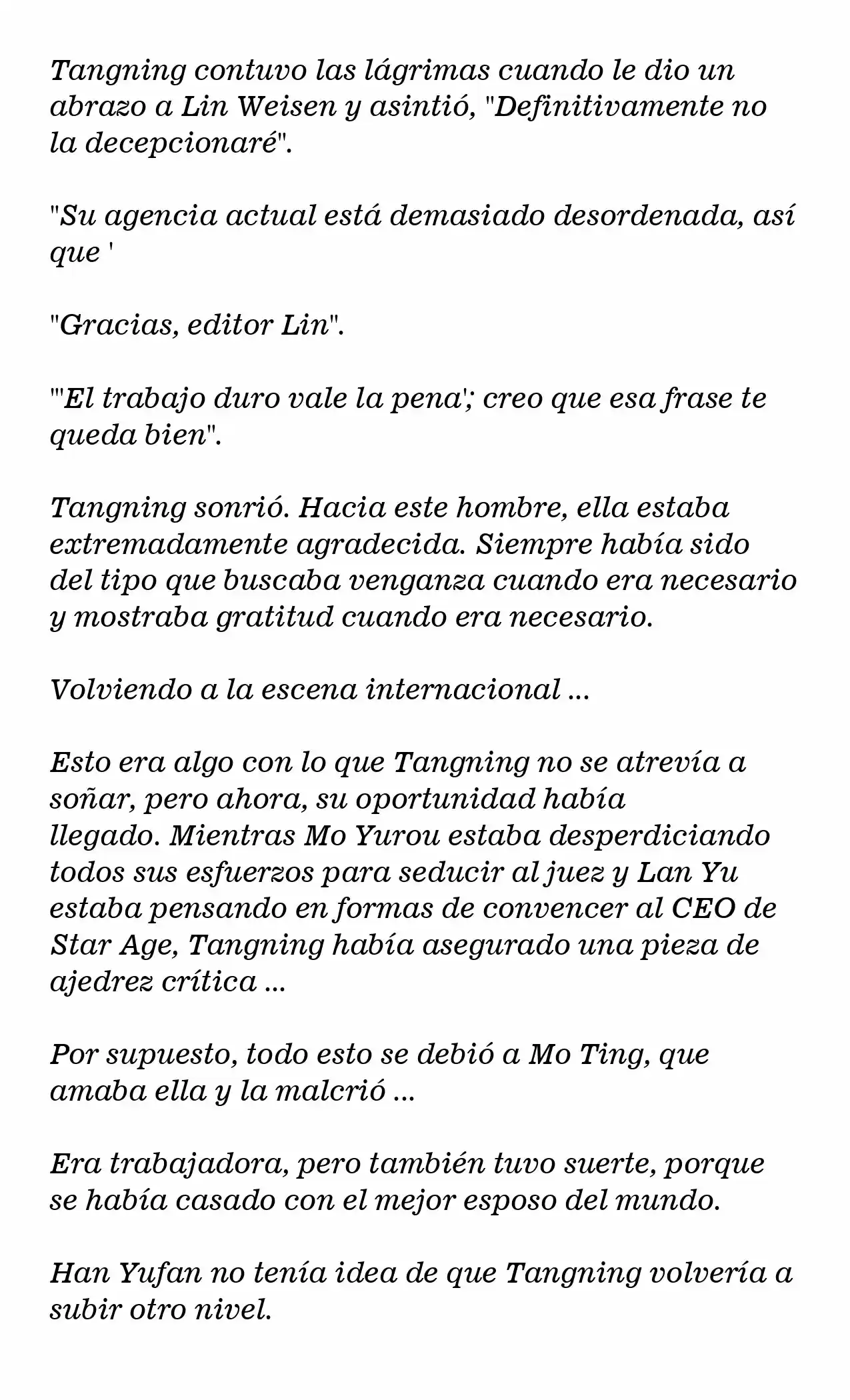 Tangning contuvo las lágrimas cuando le dio un abrazo a Lin Weisen y asintió, "Definitivamente no la decepcionaré".

"Su agencia actual está demasiado desordenada, así que '

"Gracias, editor Lin".

"'El trabajo duro vale la pena'; creo que esa frase te queda bien".

Tangning sonrió. Hacia este hombre, ella estaba extremadamente agradecida. Siempre había sido del tipo que buscaba venganza cuando era necesario y mostraba gratitud cuando era necesario.

Volviendo a la escena internacional ...

Esto era algo con lo que Tangning no se atrevía a soñar, pero ahora, su oportunidad había llegado. Mientras Mo Yurou estaba desperdiciando todos sus esfuerzos para seducir al juez y Lan Yu estaba pensando en formas de convencer al CEO de Star Age, Tangning había asegurado una pieza de ajedrez crítica ...

Por supuesto, todo esto se debió a Mo Ting, que amaba ella y la malcrió ...

Era trabajadora, pero también tuvo suerte, porque se había casado con el mejor esposo del mundo.

Han Yufan no tenía idea de que Tangning volvería a subir otro nivel.